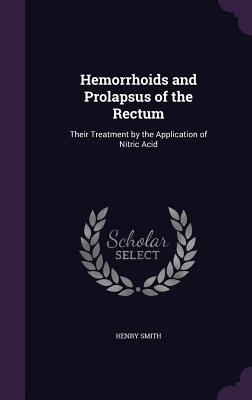 Hemorrhoids and Prolapsus of the Rectum

Their Treatment by the Application of Nitric Acid

Scholar SELECT

HENRY SMITH